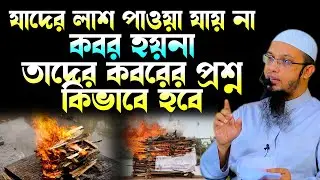 যাদের লাশ পাওয়া যায় না
কবর হয়না
তাদের কবরের প্রশ্ন
কিভাবে হবে